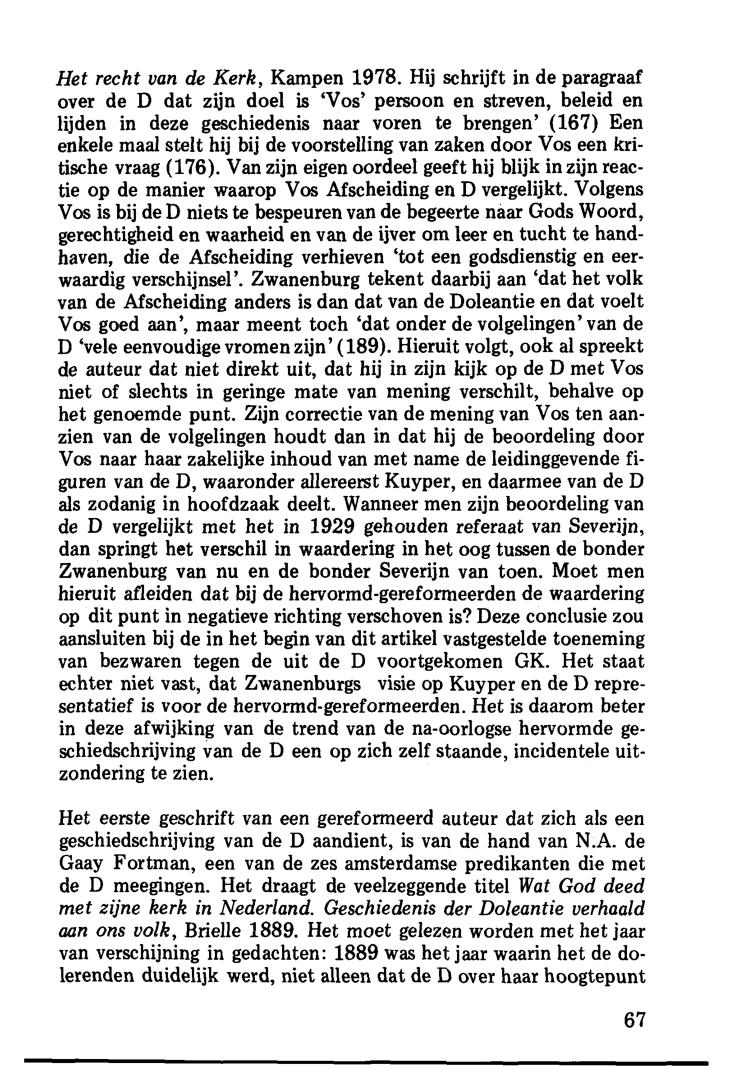 Het recht van de Kerk, Kampen 1978. Hij schrijft in de paragraaf over de D dat zijn doel is 'Vos' persoon en streven, beleid en lijden in deze geschiedenis naar voren te brengen' (167) Een enkele maal stelt hij bij de voorstelling van zaken door Vos een kritische vraag (176). Van zijn eigen oordeel geeft hij blijk in zijn reactie op de manier waarop Vos Afscheiding en D vergelijkt. Volgens Vos is bij de D niets te bespeuren van de begeerte naar Gods Woord, gerechtigheid en waarheid en van de ijver om leer en tucht te handhaven, die de Afscheiding verhieven 'tot een godsdienstig en eerwaardig verschijnsel'. Zwanenburg tekent daarbij aan 'dat het volk van de Afscheiding anders is dan dat van de Doleantie en dat voelt Vos goed aan', maar meent toch 'dat onder de volgelingen' van de D 'vele eenvoudige vromen zijn' (189). Hieruit volgt, ook al spreekt de auteur dat niet direkt uit, dat hij in zijn kijk op de D met Vos niet of slechts in geringe mate van mening verschilt, behalve op het genoemde punt. Zijn correctie van de mening van Vos ten aanzien van de volgelingen houdt dan in dat hij de beoordeling door Vos naar haar zakelijke inhoud van met name de leidinggevende figuren van de D, waaronder allereerst Kuyper, en daarmee van de D als zodanig in hoofdzaak deelt. Wanneer men zijn beoordeling van de D vergelijkt met het in 1929 gehouden referaat van Severijn, dan springt het verschil in waardering in het oog tussen de bonder Zwanenburg van nu en de bonder Severijn van toen. Moet men hieruit afleiden dat bij de hervormd-gereformeerden de waardering op dit punt in negatieve richting verschoven is? Deze conclusie zou aansluiten bij de in het begin van dit artikel vastgestelde toeneming van bezwaren tegen de uit de D voortgekomen GK. Het staat echter niet vast, dat Zwanenburgs visie op Kuyper en de D representatief is voor de hervormd-gereformeerden. Het is daarom beter in deze afwijking van de trend van de na-oorlogse hervormde geschiedschrijving van de D een op zich zelf staande, incidentele uitzondering te zien.

Het eerste geschrift van een gereformeerd auteur dat zich als een geschiedschrijving van de D aandient, is van de hand van N.A. de Gaay Fortman, een van de zes amsterdamse predikanten die met de D meegingen. Het draagt de veelzeggende titel Wat God deed met zijne kerk in Nederland. Geschiedenis der Doleantie verhaald aan ons volk, Brielle 1889. Het moet gelezen worden met het jaar van verschijning in gedachten: 1889 was het jaar waarin het de dolerenden duidelijk werd, niet alleen dat de D over haar hoogtepunt

67